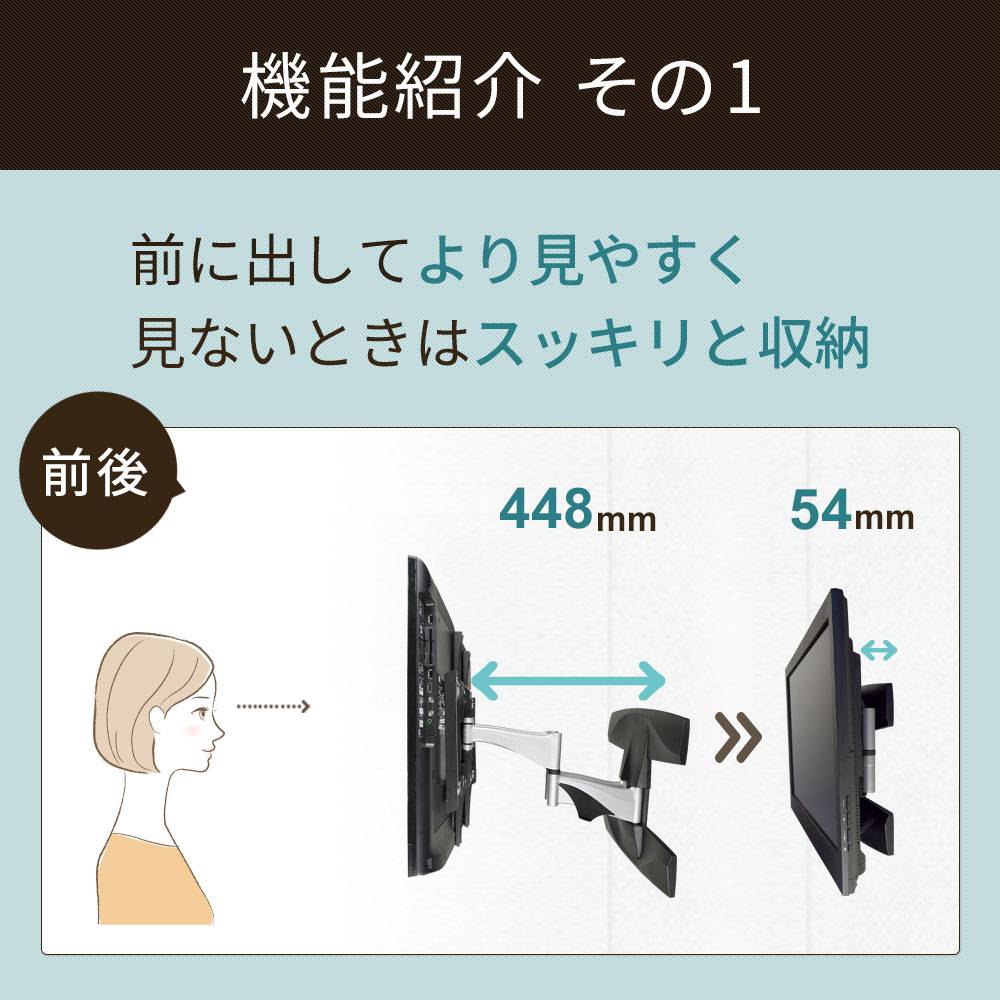 機能紹介 その1

前に出してより見やすく
見ないときはスッキリと収納

前後

448mm

54mm